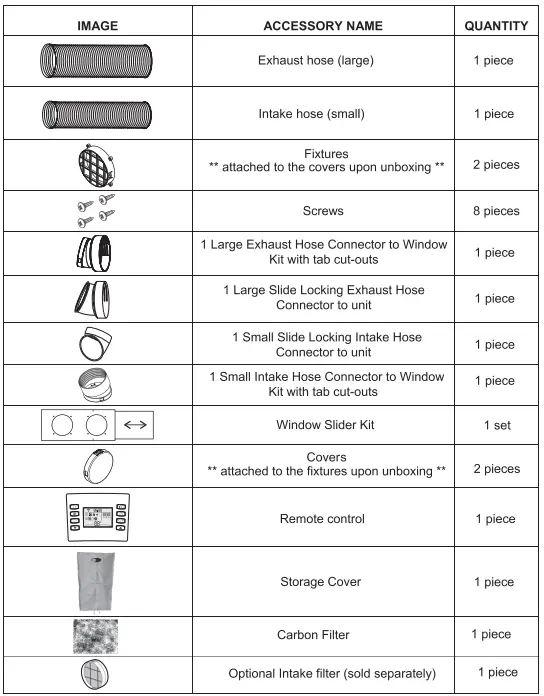 | IMAGE | ACCESSORY NAME | QUANTITY |
|---|---|---|
| | Exhaust hose (large) | 1 piece |
| | Intake hose (small) | 1 piece |
| | Fixtures ** attached to the covers upon unboxing ** | 2 pieces |
| | Screws | 8 pieces |
| | 1 Large Exhaust Hose Connector to Window Kit with tab cut-outs | 1 piece |
| | 1 Large Slide Locking Exhaust Hose Connector to unit | 1 piece |
| | 1 Small Slide Locking Intake Hose Connector to unit | 1 piece |
| | 1 Small Intake Hose Connector to Window Kit with tab cut-outs | 1 piece |
| | Window Slider Kit | 1 set |
| | Covers ** attached to the fixtures upon unboxing ** | 2 pieces |
| | Remote control | 1 piece |
| | Storage Cover | 1 piece |
| | Carbon Filter | 1 piece |
| | Optional Intake filter (sold separately) | 1 piece |